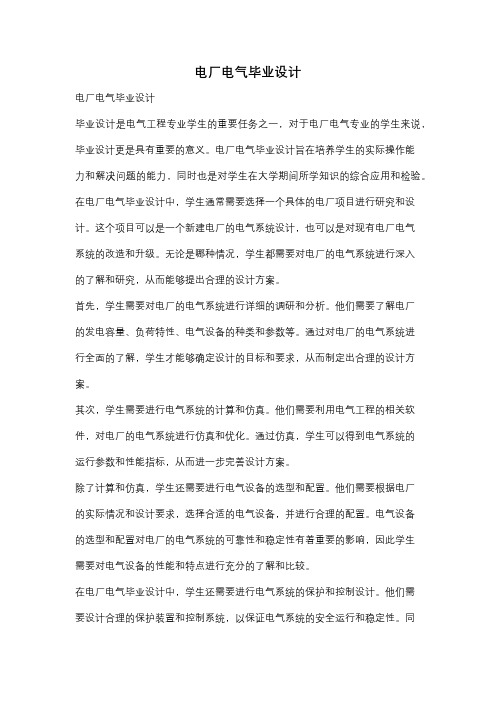 电厂电气毕业设计

电厂电气毕业设计

毕业设计是电气工程专业学生的重要任务之一，对于电厂电气专业的学生来说，毕业设计更是具有重要的意义。电厂电气毕业设计旨在培养学生的实际操作能力和解决问题的能力，同时也是对学生在大学期间所学知识的综合应用和检验。

在电厂电气毕业设计中，学生通常需要选择一个具体的电厂项目进行研究和设计。这个项目可以是一个新建电厂的电气系统设计，也可以是对现有电厂电气系统的改造和升级。无论是哪种情况，学生都需要对电厂的电气系统进行深入的了解和研究，从而能够提出合理的设计方案。

首先，学生需要对电厂的电气系统进行详细的调研和分析。他们需要了解电厂的发电容量、负荷特性、电气设备的种类和参数等。通过对电厂的电气系统进行全面的了解，学生才能够确定设计的目标和要求，从而制定出合理的设计方案。

其次，学生需要进行电气系统的计算和仿真。他们需要利用电气工程的相关软件，对电厂的电气系统进行仿真和优化。通过仿真，学生可以得到电气系统的运行参数和性能指标，从而进一步完善设计方案。

除了计算和仿真，学生还需要进行电气设备的选型和配置。他们需要根据电厂的实际情况和设计要求，选择合适的电气设备，并进行合理的配置。电气设备的选型和配置对电厂的电气系统的可靠性和稳定性有着重要的影响，因此学生需要对电气设备的性能和特点进行充分的了解和比较。

在电厂电气毕业设计中，学生还需要进行电气系统的保护和控制设计。他们需要设计合理的保护装置和控制系统，以保证电气系统的安全运行和稳定性。同